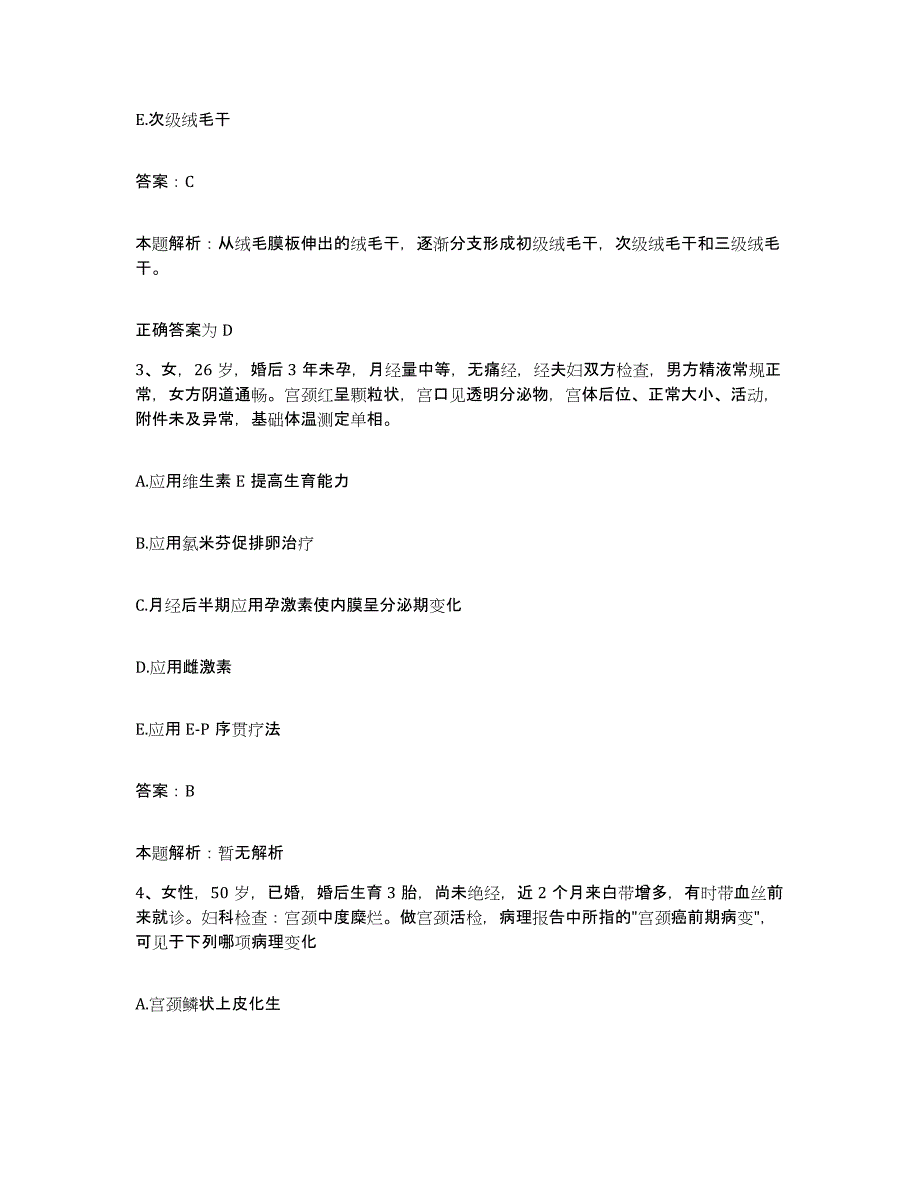 E.次级绒毛干

答案：C

本题解析：从绒毛膜板伸出的绒毛干，逐渐分支形成初级绒毛干，次级绒毛干和三级绒毛干。

正确答案为 D

3、女，26 岁，婚后 3 年未孕，月经量中等，无痛经，经夫妇双方检查，男方精液常规正常，女方阴道通畅。宫颈红呈颗粒状，宫口见透明分泌物，宫体后位、正常大小、活动，附件未及异常，基础体温测定单相。

A.应用维生素 E 提高生育能力

B.应用氯米芬促排卵治疗

C.月经后半期应用孕激素使内膜呈分泌期变化

D.应用雌激素

E.应用 E-P 序贯疗法

答案：B

本题解析：暂无解析

4、女性，50 岁，已婚，婚后生育 3 胎，尚未绝经，近 2 个月来白带增多，有时带血丝前来就诊。妇科检查：宫颈中度糜烂。做宫颈活检，病理报告中所指的"宫颈癌前期病变"，可见于下列哪项病理变化

A.宫颈鳞状上皮化生